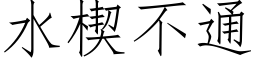 水楔不通